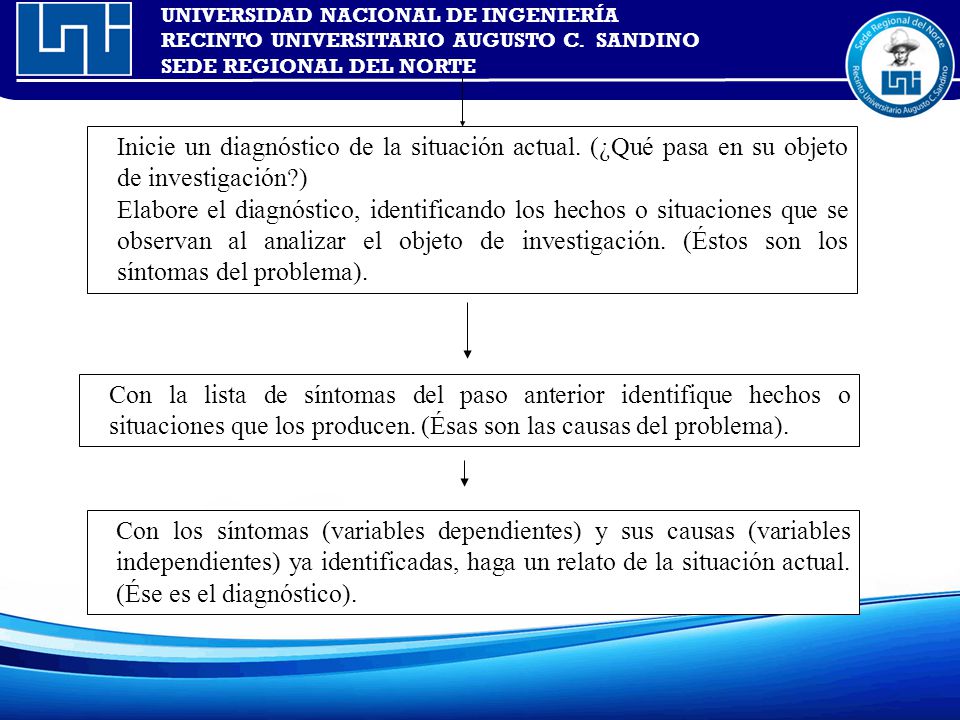 UNIVERSIDAD NACIONAL DE INGENIERÍA
RECINTO UNIVERSITARIO AUGUSTO C. SANDINO
SEDE REGIONAL DEL NORTE

Sede Regional del Norte
Recinto Universitario Augusto C. Sandino

Inicie un diagnóstico de la situación actual. (¿Qué pasa en su objeto de investigación?)
Elabore el diagnóstico, identificando los hechos o situaciones que se observan al analizar el objeto de investigación. (Éstos son los síntomas del problema).

Con la lista de síntomas del paso anterior identifique hechos o situaciones que los producen. (Ésas son las causas del problema).

Con los síntomas (variables dependientes) y sus causas (variables independientes) ya identificadas, haga un relato de la situación actual. (Ése es el diagnóstico).